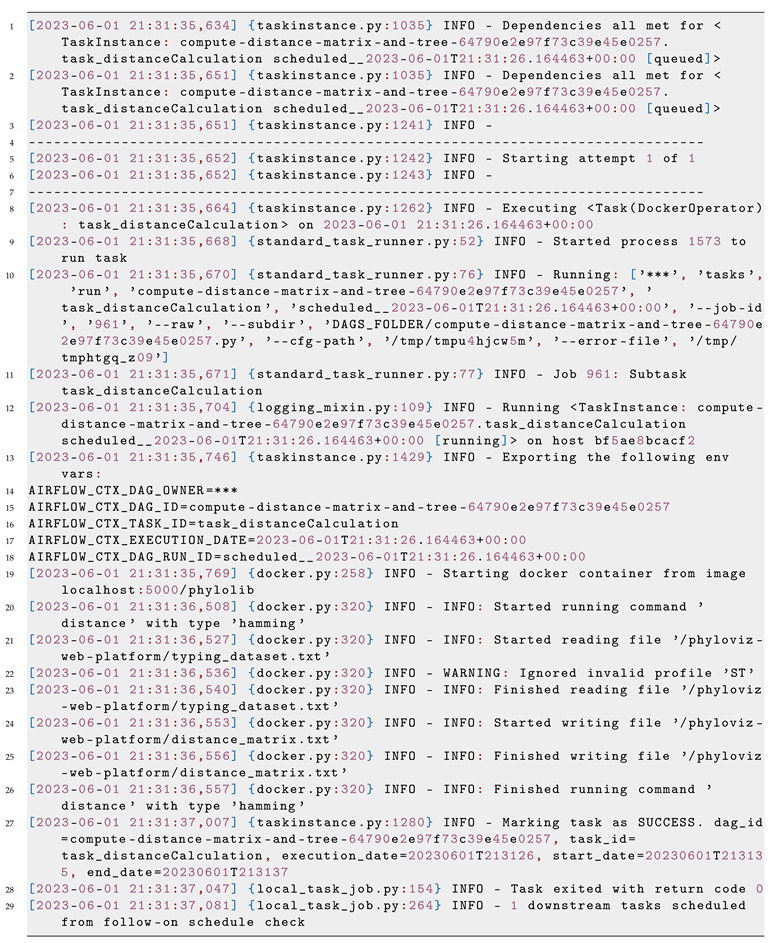 1 [2023-06-01 21:31:35,634] {taskinstance.py:1035} INFO - Dependencies all met for <TaskInstance: compute-distance-matrix-and-tree-64790e2e97f73c39e45e0257.task_distanceCalculation scheduled__2023-06-01T21:31:26.164463+00:00 [queued]>
2 [2023-06-01 21:31:35,651] {taskinstance.py:1035} INFO - Dependencies all met for <TaskInstance: compute-distance-matrix-and-tree-64790e2e97f73c39e45e0257.task_distanceCalculation scheduled__2023-06-01T21:31:26.164463+00:00 [queued]>
3 [2023-06-01 21:31:35,651] {taskinstance.py:1241} INFO -
4 --------------------------------------------------------------------------------
5 [2023-06-01 21:31:35,652] {taskinstance.py:1242} INFO - Starting attempt 1 of 1
6 [2023-06-01 21:31:35,652] {taskinstance.py:1243} INFO -
7 --------------------------------------------------------------------------------
8 [2023-06-01 21:31:35,664] {taskinstance.py:1262} INFO - Executing <Task(DockerOperator): task_distanceCalculation> on 2023-06-01 21:31:26.164463+00:00
9 [2023-06-01 21:31:35,668] {standard_task_runner.py:52} INFO - Started process 1573 to run task
10 [2023-06-01 21:31:35,670] {standard_task_runner.py:76} INFO - Running: ['***', 'tasks', 'run', 'compute-distance-matrix-and-tree-64790e2e97f73c39e45e0257', 'task_distanceCalculation', 'scheduled__2023-06-01T21:31:26.164463+00:00', '--job-id', '961', '--raw', '--subdir', 'DAGS_FOLDER/compute-distance-matrix-and-tree-64790e2e97f73c39e45e0257.py', '--cfg-path', '/tmp/tmpu4hjcw5m', '--error-file', '/tmp/tmphtgq_z09']
11 [2023-06-01 21:31:35,671] {standard_task_runner.py:77} INFO - Job 961: Subtask task_distanceCalculation
12 [2023-06-01 21:31:35,704] {logging_mixin.py:109} INFO - Running <TaskInstance: compute-distance-matrix-and-tree-64790e2e97f73c39e45e0257.task_distanceCalculation scheduled__2023-06-01T21:31:26.164463+00:00 [running]> on host bf5ae8bcacf2
13 [2023-06-01 21:31:35,746] {taskinstance.py:1429} INFO - Exporting the following env vars:
14 AIRFLOW_CTX_DAG_OWNER=***
15 AIRFLOW_CTX_DAG_ID=compute-distance-matrix-and-tree-64790e2e97f73c39e45e0257
16 AIRFLOW_CTX_TASK_ID=task_distanceCalculation
17 AIRFLOW_CTX_EXECUTION_DATE=2023-06-01T21:31:26.164463+00:00
18 AIRFLOW_CTX_DAG_RUN_ID=scheduled__2023-06-01T21:31:26.164463+00:00
19 [2023-06-01 21:31:35,769] {docker.py:258} INFO - Starting docker container from image localhost:5000/phylolib
20 [2023-06-01 21:31:36,508] {docker.py:320} INFO - INFO: Started running command 'distance' with type 'hamming'
21 [2023-06-01 21:31:36,527] {docker.py:320} INFO - INFO: Started reading file '/phyloviz-web-platform/typing_dataset.txt'
22 [2023-06-01 21:31:36,536] {docker.py:320} INFO - WARNING: Ignored invalid profile 'ST'
23 [2023-06-01 21:31:36,540] {docker.py:320} INFO - INFO: Finished reading file '/phyloviz-web-platform/typing_dataset.txt'
24 [2023-06-01 21:31:36,553] {docker.py:320} INFO - INFO: Started writing file '/phyloviz-web-platform/distance_matrix.txt'
25 [2023-06-01 21:31:36,556] {docker.py:320} INFO - INFO: Finished writing file '/phyloviz-web-platform/distance_matrix.txt'
26 [2023-06-01 21:31:36,557] {docker.py:320} INFO - INFO: Finished running command 'distance' with type 'hamming'
27 [2023-06-01 21:31:37,007] {taskinstance.py:1280} INFO - Marking task as SUCCESS. dag_id=compute-distance-matrix-and-tree-64790e2e97f73c39e45e0257, task_id=task_distanceCalculation, execution_date=20230601T213126, start_date=20230601T213135, end_date=20230601T213137
28 [2023-06-01 21:31:37,047] {local_task_job.py:154} INFO - Task exited with return code 0
29 [2023-06-01 21:31:37,081] {local_task_job.py:264} INFO - 1 downstream tasks scheduled from follow-on schedule check